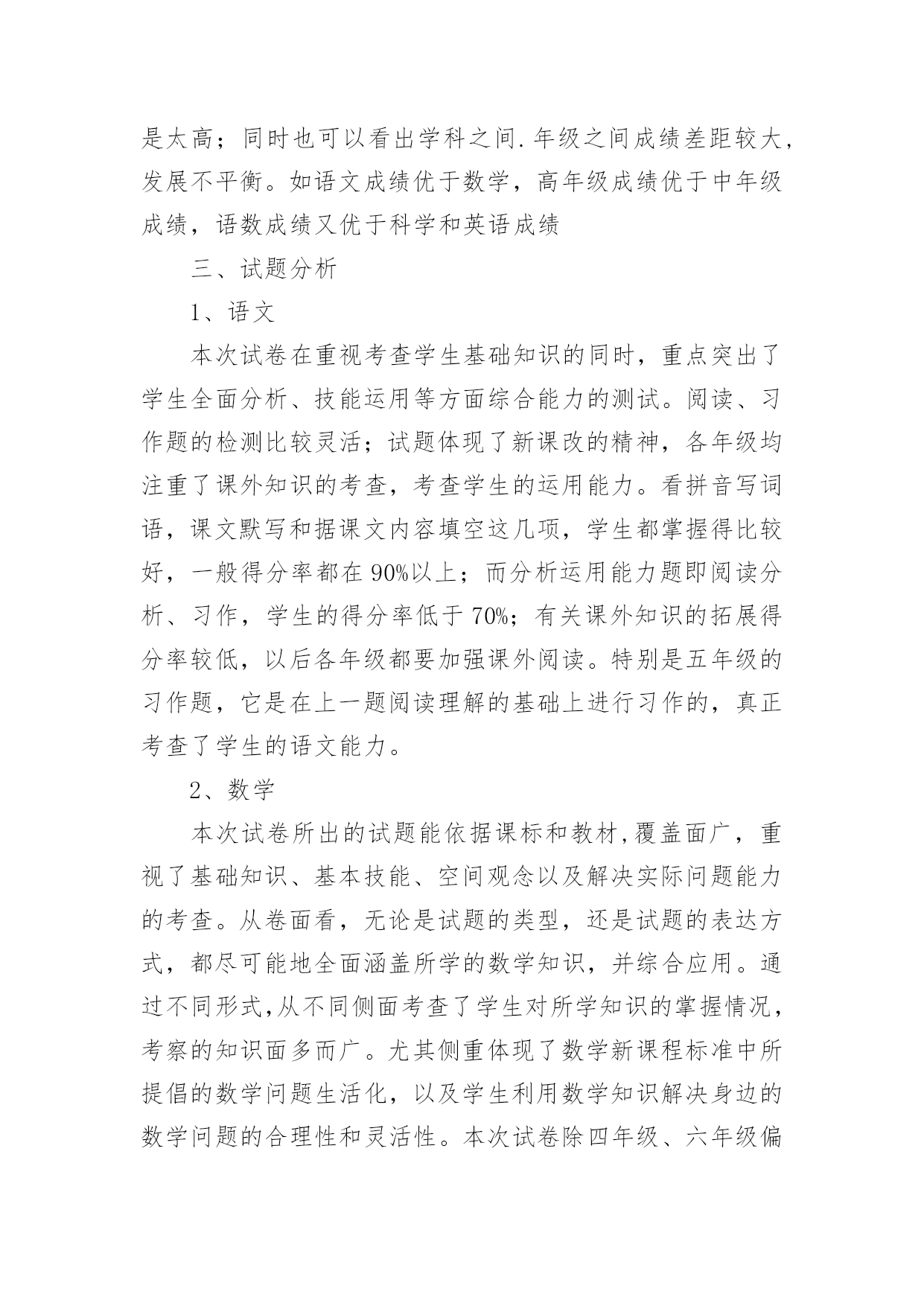 是太高；同时也可以看出学科之间.年级之间成绩差距较大，发展不平衡。如语文成绩优于数学，高年级成绩优于中年级成绩，语数成绩又优于科学和英语成绩

三、试题分析

1、语文

本次试卷在重视考查学生基础知识的同时，重点突出了学生全面分析、技能运用等方面综合能力的测试。阅读、习作题的检测比较灵活；试题体现了新课改的精神，各年级均注重了课外知识的考查，考查学生的运用能力。看拼音写词语，课文默写和据课文内容填空这几项，学生都掌握得比较好，一般得分率都在90%以上；而分析运用能力题即阅读分析、习作，学生的得分率低于70%；有关课外知识的拓展得分率较低，以后各年级都要加强课外阅读。特别是五年级的习作题，它是在上一题阅读理解的基础上进行习作的，真正考查了学生的语文能力。

2、数学

本次试卷所出的试题能依据课标和教材,覆盖面广，重视了基础知识、基本技能、空间观念以及解决实际问题能力的考查。从卷面看，无论是试题的类型，还是试题的表达方式，都尽可能地全面涵盖所学的数学知识，并综合应用。通过不同形式,从不同侧面考查了学生对所学知识的掌握情况，考察的知识面多而广。尤其侧重体现了数学新课程标准中所提倡的数学问题生活化，以及学生利用数学知识解决身边的数学问题的合理性和灵活性。本次试卷除四年级、六年级偏